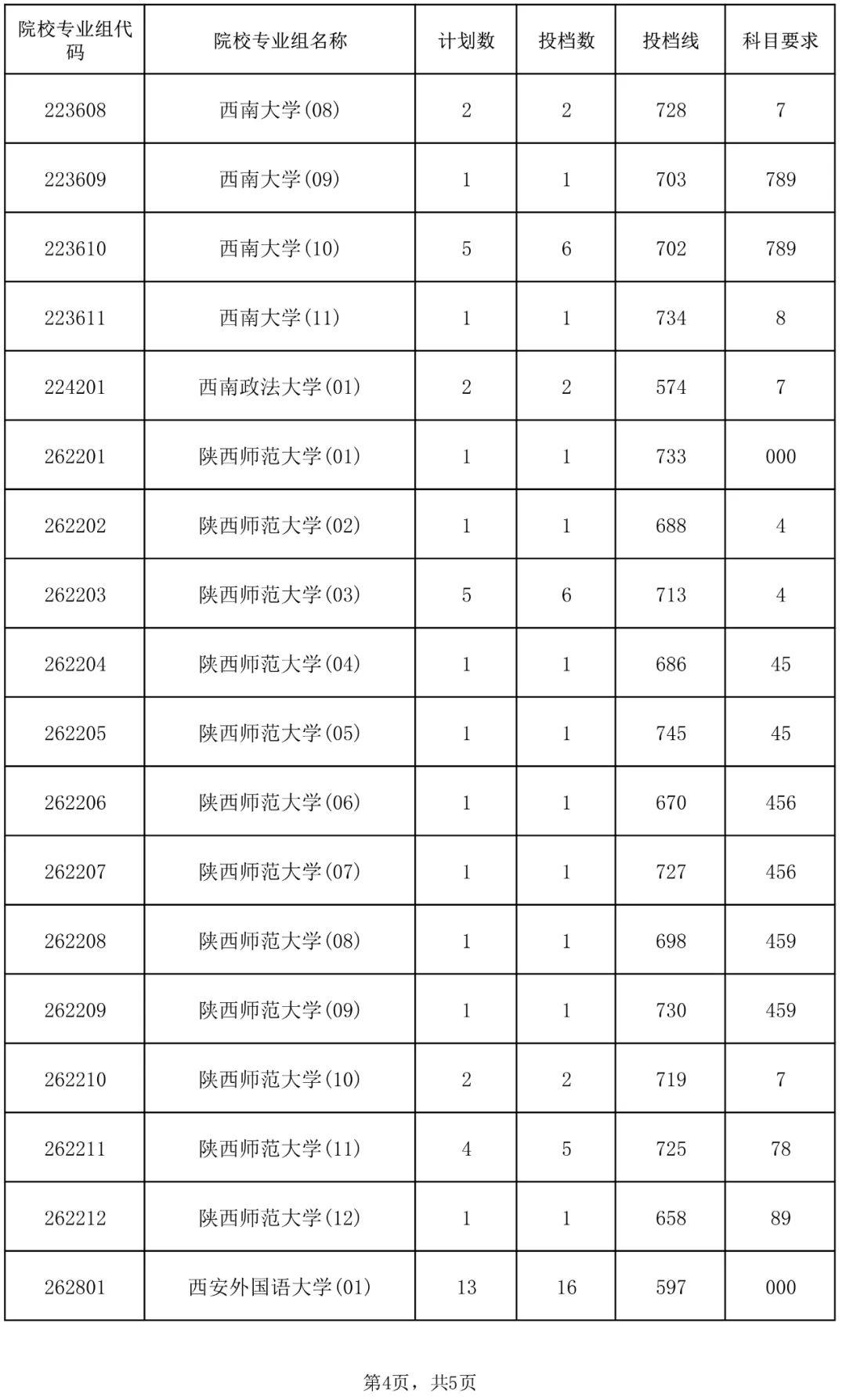 | 院校专业组代码 | 院校专业组名称 | 计划数 | 投档数 | 投档线 | 科目要求 |
|---|---|---|---|---|---|
| 223608 | 西南大学(08) | 2 | 2 | 728 | 7 |
| 223609 | 西南大学(09) | 1 | 1 | 703 | 789 |
| 223610 | 西南大学(10) | 5 | 6 | 702 | 789 |
| 223611 | 西南大学(11) | 1 | 1 | 734 | 8 |
| 224201 | 西南政法大学(01) | 2 | 2 | 574 | 7 |
| 262201 | 陕西师范大学(01) | 1 | 1 | 733 | 000 |
| 262202 | 陕西师范大学(02) | 1 | 1 | 688 | 4 |
| 262203 | 陕西师范大学(03) | 5 | 6 | 713 | 4 |
| 262204 | 陕西师范大学(04) | 1 | 1 | 686 | 45 |
| 262205 | 陕西师范大学(05) | 1 | 1 | 745 | 45 |
| 262206 | 陕西师范大学(06) | 1 | 1 | 670 | 456 |
| 262207 | 陕西师范大学(07) | 1 | 1 | 727 | 456 |
| 262208 | 陕西师范大学(08) | 1 | 1 | 698 | 459 |
| 262209 | 陕西师范大学(09) | 1 | 1 | 730 | 459 |
| 262210 | 陕西师范大学(10) | 2 | 2 | 719 | 7 |
| 262211 | 陕西师范大学(11) | 4 | 5 | 725 | 78 |
| 262212 | 陕西师范大学(12) | 1 | 1 | 658 | 89 |
| 262801 | 西安外国语大学(01) | 13 | 16 | 597 | 000 |

第4页，共5页